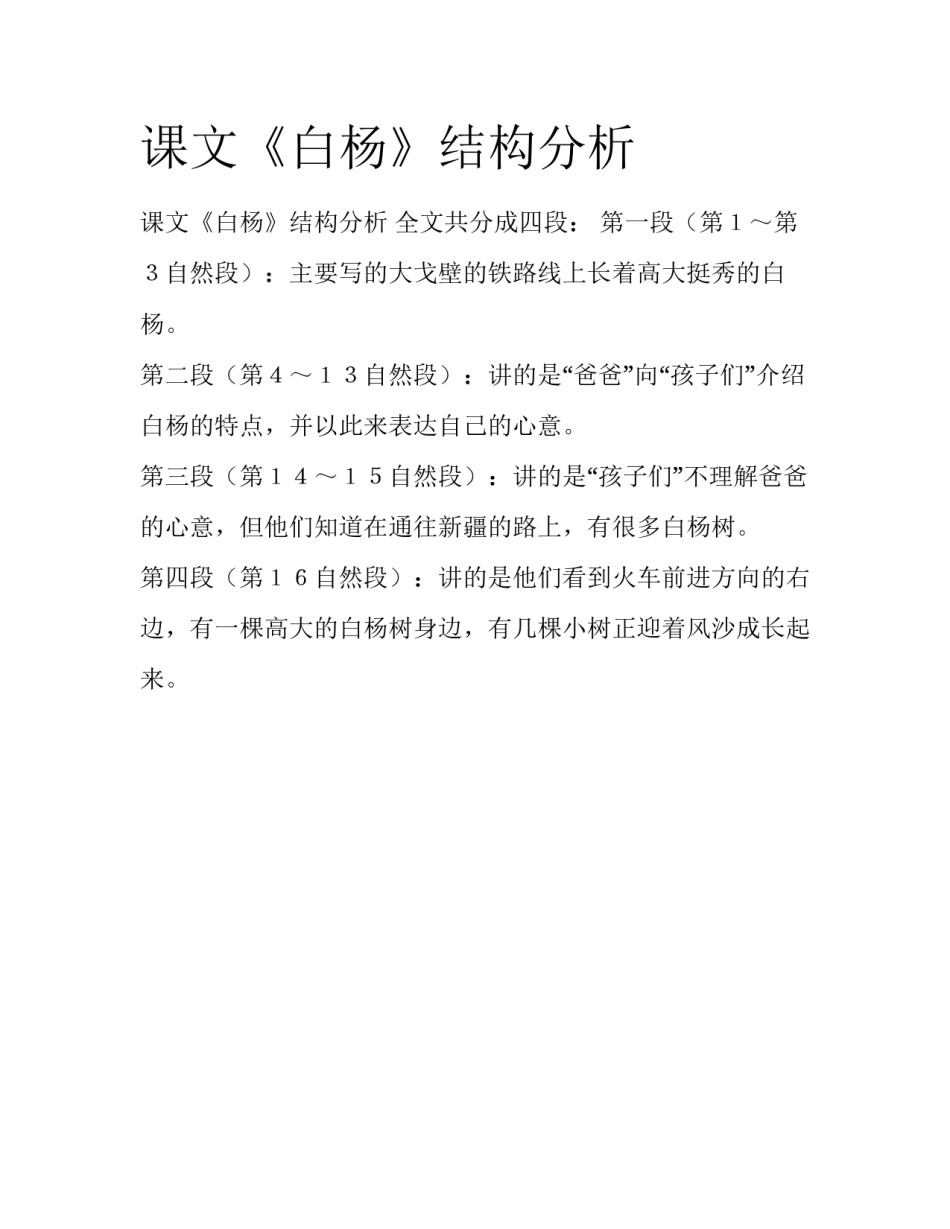 课文《白杨》结构分析

课文《白杨》结构分析 全文共分成四段： 第一段（第１～第３自然段）：主要写的大戈壁的铁路线上长着高大挺秀的白杨。

第二段（第４～１３自然段）：讲的是“爸爸”向“孩子们”介绍白杨的特点，并以此来表达自己的心意。

第三段（第１４～１５自然段）：讲的是“孩子们”不理解爸爸的心意，但他们知道在通往新疆的路上，有很多白杨树。

第四段（第１６自然段）：讲的是他们看到火车前进方向的右边，有一棵高大的白杨树身边，有几棵小树正迎着风沙成长起来。